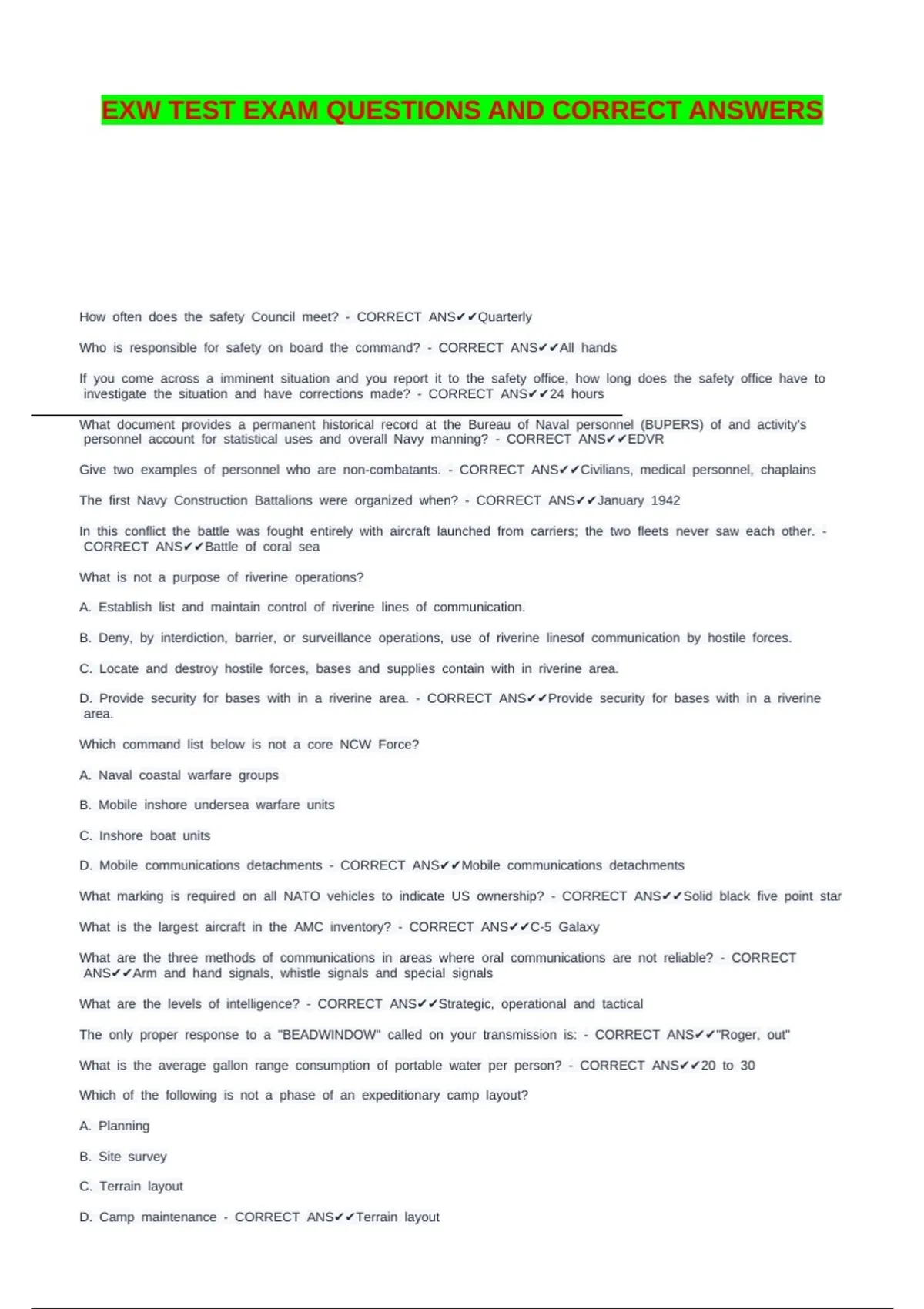 EXW TEST EXAM QUESTIONS AND CORRECT ANSWERS

How often does the safety Council meet? - CORRECT ANS✔✔Quarterly

Who is responsible for safety on board the command? - CORRECT ANS✔✔All hands

If you come across a imminent situation and you report it to the safety office, how long does the safety office have to investigate the situation and have corrections made? - CORRECT ANS✔✔24 hours

What document provides a permanent historical record at the Bureau of Naval personnel (BUPERS) of and activity's personnel account for statistical uses and overall Navy manning? - CORRECT ANS✔✔EDVR

Give two examples of personnel who are non-combatants. - CORRECT ANS✔✔Civilians, medical personnel, chaplains

The first Navy Construction Battalions were organized when? - CORRECT ANS✔✔January 1942

In this conflict the battle was fought entirely with aircraft launched from carriers; the two fleets never saw each other. - CORRECT ANS✔✔Battle of coral sea

What is not a purpose of riverine operations?

A. Establish list and maintain control of riverine lines of communication.

B. Deny, by interdiction, barrier, or surveillance operations, use of riverine linesof communication by hostile forces.

C. Locate and destroy hostile forces, bases and supplies contain with in riverine area.

D. Provide security for bases with in a riverine area. - CORRECT ANS✔✔Provide security for bases with in a riverine area.

Which command list below is not a core NCW Force?

A. Naval coastal warfare groups

B. Mobile inshore undersea warfare units

C. Inshore boat units

D. Mobile communications detachments - CORRECT ANS✔✔Mobile communications detachments

What marking is required on all NATO vehicles to indicate US ownership? - CORRECT ANS✔✔Solid black five point star

What is the largest aircraft in the AMC inventory? - CORRECT ANS✔✔C-5 Galaxy

What are the three methods of communications in areas where oral communications are not reliable? - CORRECT ANS✔✔Arm and hand signals, whistle signals and special signals

What are the levels of intelligence? - CORRECT ANS✔✔Strategic, operational and tactical

The only proper response to a "BEADWINDOW" called on your transmission is: - CORRECT ANS✔✔"Roger, out"

What is the average gallon range consumption of portable water per person? - CORRECT ANS✔✔20 to 30

Which of the following is not a phase of an expeditionary camp layout?

A. Planning

B. Site survey

C. Terrain layout

D. Camp maintenance - CORRECT ANS✔✔Terrain layout